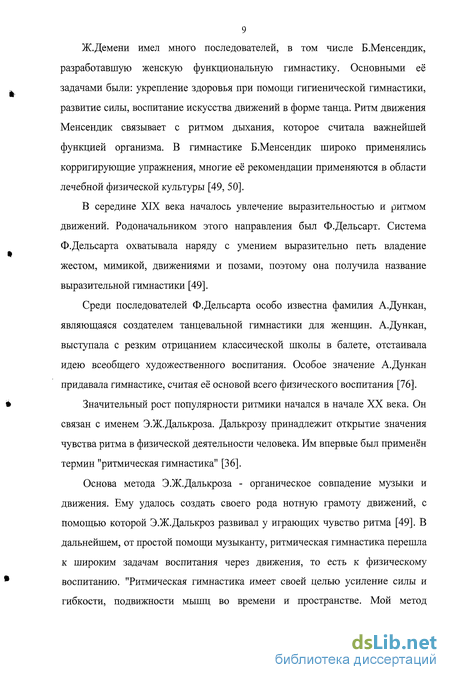 9

Ж.Демени имел много последователей, в том числе Б.Менсендик, разработавшую женскую функциональную гимнастику. Основными её задачами были: укрепление здоровья при помощи гигиенической гимнастики, развитие силы, воспитание искусства движений в форме танца. Ритм движения Менсендик связывает с ритмом дыхания, которое считала важнейшей функцией организма. В гимнастике Б.Менсендик широко применялись корригирующие упражнения, многие её рекомендации применяются в области лечебной физической культуры [49, 50].

В середине XIX века началось увлечение выразительностью и ритмом движений. Родоначальником этого направления был Ф.Дельсарт. Система Ф.Дельсарта охватывала наряду с умением выразительно петь владение жестом, мимикой, движениями и позами, поэтому она получила название выразительной гимнастики [49].

Среди последователей Ф.Дельсарта особо известна фамилия А.Дункан, являющаяся создателем танцевальной гимнастики для женщин. А.Дункан, выступала с резким отрицанием классической школы в балете, отстаивала идею всеобщего художественного воспитания. Особое значение А.Дункан придавала гимнастике, считая её основой всего физического воспитания [76].

Значительный рост популярности ритмики начался в начале XX века. Он связан с именем Э.Ж.Далькроза. Далькрозу принадлежит открытие значения чувства ритма в физической деятельности человека. Им впервые был применён термин "ритмическая гимнастика" [36].

Основа метода Э.Ж.Далькроза - органическое совпадение музыки и движения. Ему удалось создать своего рода нотную грамоту движений, с помощью которой Э.Ж.Далькроз развивал у играющих чувство ритма [49]. В дальнейшем, от простой помощи музыканту, ритмическая гимнастика перешла к широким задачам воспитания через движения, то есть к физическому воспитанию. "Ритмическая гимнастика имеет своей целью усиление силы и гибкости, подвижности мышц во времени и пространстве. Мой метод

dsLib.net
библиотека диссертаций